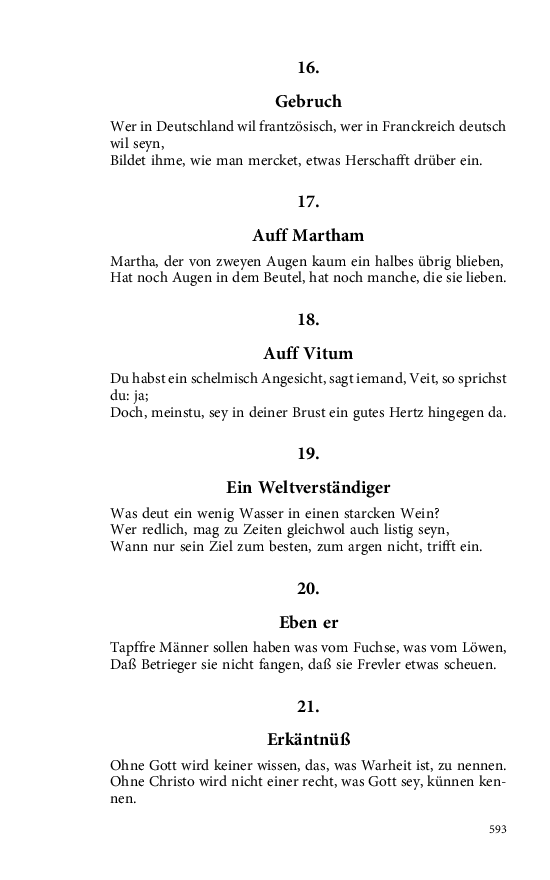 16.

Gebruch

Wer in Deutschland wil frantzösisch, wer in Franckreich deutsch wil seyn,
Bildet ihme, wie man mercket, etwas Herschafft drüber ein.

17.

Auff Martham

Martha, der von zweyen Augen kaum ein halbes übrig blieben,
Hat noch Augen in dem Beutel, hat noch manche, die sie lieben.

18.

Auff Vitum

Du habst ein schelmisch Angesicht, sagt iemand, Veit, so sprichst du: ja;
Doch, meinstu, sey in deiner Brust ein gutes Hertz hingegen da.

19.

Ein Weltverständiger

Was deut ein wenig Wasser in einen starcken Wein?
Wer redlich, mag zu Zeiten gleichwol auch listig seyn,
Wann nur sein Ziel zum besten, zum argen nicht, trifft ein.

20.

Eben er

Tapffre Männer sollen haben was vom Fuchse, was vom Löwen,
Daß Betrieger sie nicht fangen, daß sie Frevler etwas scheuen.

21.

Erkäntnüß

Ohne Gott wird keiner wissen, das, was Warheit ist, zu nennen.
Ohne Christo wird nicht einer recht, was Gott sey, künnen kennen.

593